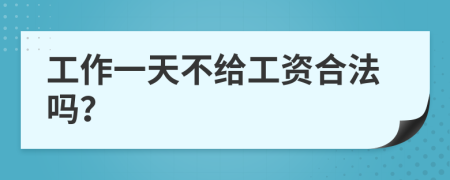 工作一天不给工资合法吗?